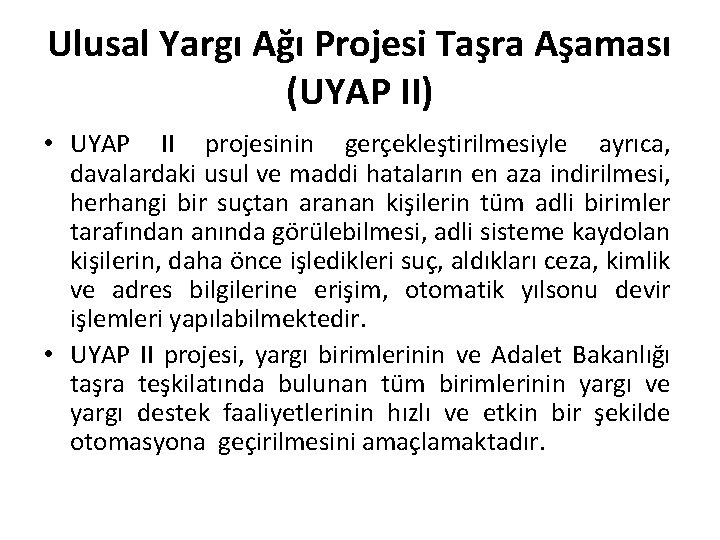 Ulusal Yargı Ağı Projesi Taşra Aşaması (UYAP II)

• UYAP II projesinin gerçekleştirilmesiyle ayrıca, davalardaki usul ve maddi hataların en aza indirilmesi, herhangi bir suçtan aranan kişilerin tüm adli birimler tarafından anında görülebilmesi, adli sisteme kaydolan kişilerin, daha önce işledikleri suç, aldıkları ceza, kimlik ve adres bilgilerine erişim, otomatik yılsonu devir işlemleri yapılabilmektedir.

• UYAP II projesi, yargı birimlerinin ve Adalet Bakanlığı taşra teşkilatında bulunan tüm birimlerinin yargı ve yargı destek faaliyetlerinin hızlı ve etkin bir şekilde otomasyona geçirilmesini amaçlamaktadır.